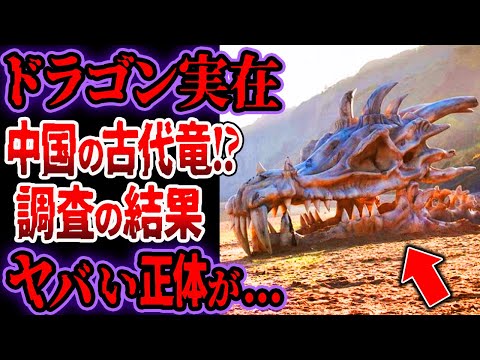 ドラゴン実在
中国の古代竜!?
調査の結果
ヤバい正体が…